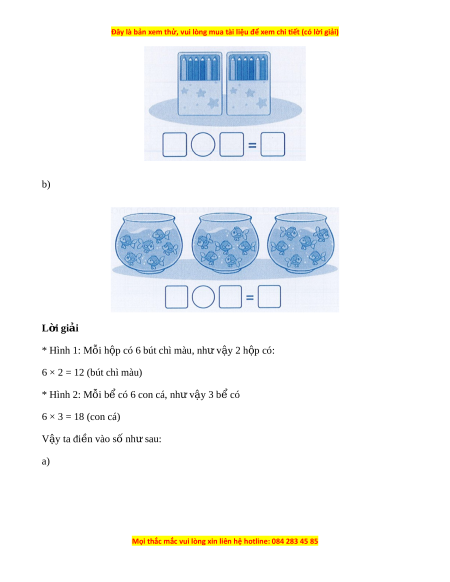 Đây là bản xem thử, vui lòng mua tài liệu để xem chi tiết (có lời giải)

=

b)

=

**Lời giải**

* Hình 1: Mỗi hộp có 6 bút chì màu, như vậy 2 hộp có:

$6 \times 2 = 12$ (bút chì màu)

* Hình 2: Mỗi bể có 6 con cá, như vậy 3 bể có

$6 \times 3 = 18$ (con cá)

Vậy ta điền vào số như sau:

a)

Mọi thắc mắc vui lòng xin liên hệ hotline: 084 283 45 85